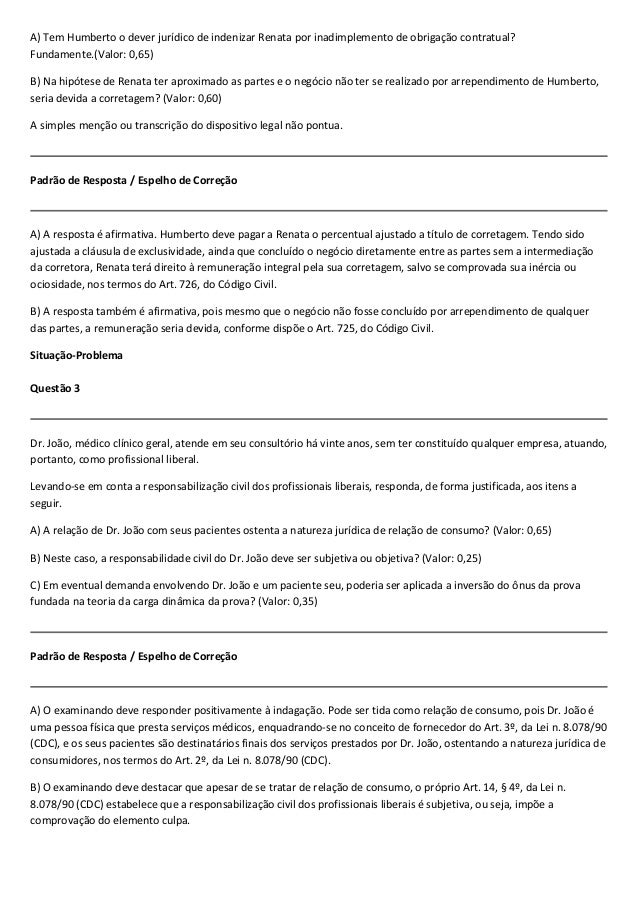 A) Tem Humberto o dever jurídico de indenizar Renata por inadimplemento de obrigação contratual? Fundamente.(Valor: 0,65)

B) Na hipótese de Renata ter aproximado as partes e o negócio não ter se realizado por arrependimento de Humberto, seria devida a corretagem? (Valor: 0,60)

A simples menção ou transcrição do dispositivo legal não pontua.

Padrão de Resposta / Espelho de Correção

A) A resposta é afirmativa. Humberto deve pagar a Renata o percentual ajustado a título de corretagem. Tendo sido ajustada a cláusula de exclusividade, ainda que concluído o negócio diretamente entre as partes sem a intermediação da corretora, Renata terá direito à remuneração integral pela sua corretagem, salvo se comprovada sua inércia ou ociosidade, nos termos do Art. 726, do Código Civil.

B) A resposta também é afirmativa, pois mesmo que o negócio não fosse concluído por arrependimento de qualquer das partes, a remuneração seria devida, conforme dispõe o Art. 725, do Código Civil.

Situação-Problema

Questão 3

Dr. João, médico clínico geral, atende em seu consultório há vinte anos, sem ter constituído qualquer empresa, atuando, portanto, como profissional liberal.

Levando-se em conta a responsabilização civil dos profissionais liberais, responda, de forma justificada, aos itens a seguir.

A) A relação de Dr. João com seus pacientes ostenta a natureza jurídica de relação de consumo? (Valor: 0,65)

B) Neste caso, a responsabilidade civil do Dr. João deve ser subjetiva ou objetiva? (Valor: 0,25)

C) Em eventual demanda envolvendo Dr. João e um paciente seu, poderia ser aplicada a inversão do ônus da prova fundada na teoria da carga dinâmica da prova? (Valor: 0,35)

Padrão de Resposta / Espelho de Correção

A) O examinando deve responder positivamente à indagação. Pode ser tida como relação de consumo, pois Dr. João é uma pessoa física que presta serviços médicos, enquadrando-se no conceito de fornecedor do Art. 3º, da Lei n. 8.078/90 (CDC), e os seus pacientes são destinatários finais dos serviços prestados por Dr. João, ostentando a natureza jurídica de consumidores, nos termos do Art. 2º, da Lei n. 8.078/90 (CDC).

B) O examinando deve destacar que apesar de se tratar de relação de consumo, o próprio Art. 14, § 4º, da Lei n. 8.078/90 (CDC) estabelece que a responsabilização civil dos profissionais liberais é subjetiva, ou seja, impõe a comprovação do elemento culpa.